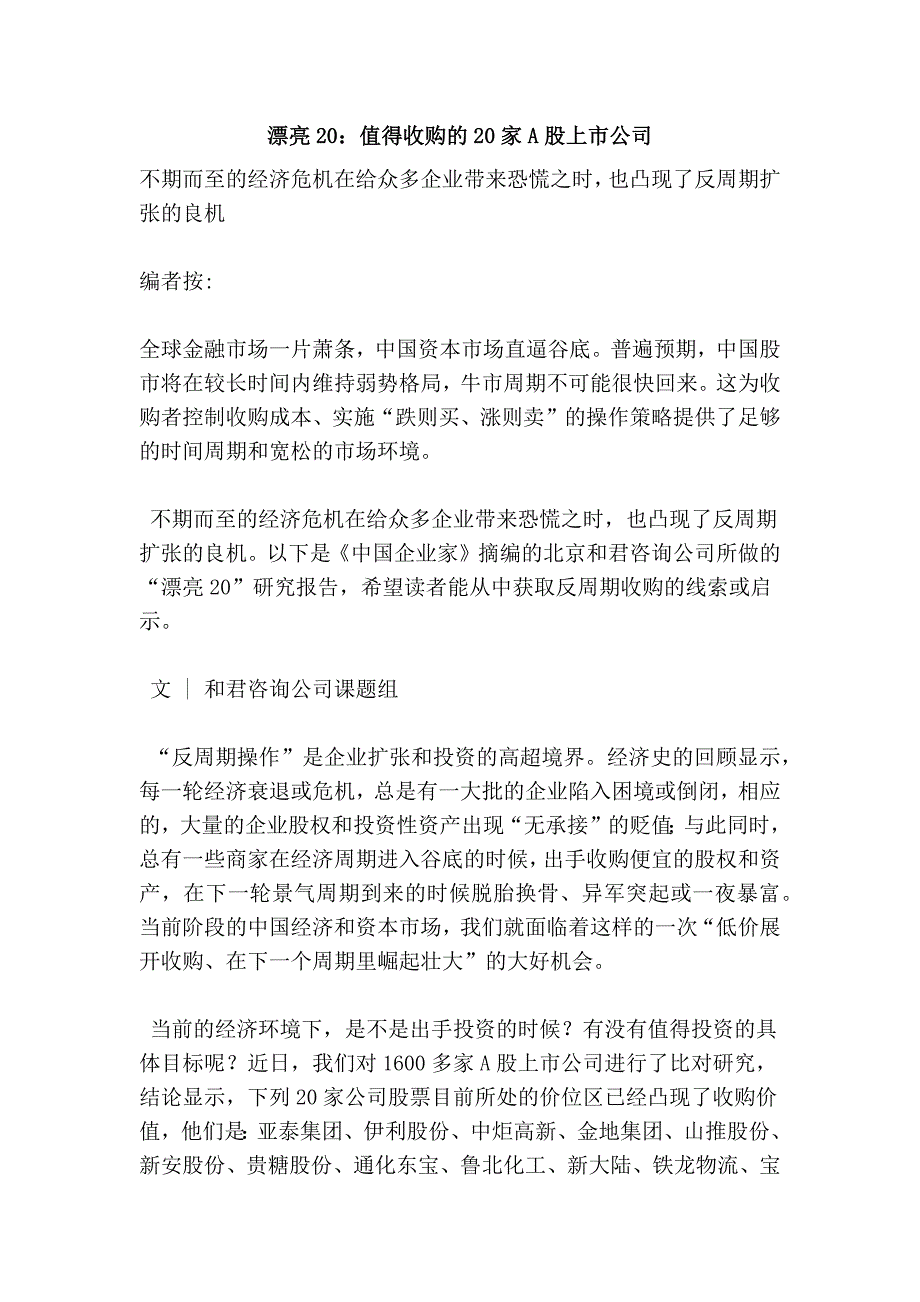 漂亮 20：值得收购的 20 家 A 股上市公司

不期而至的经济危机在给众多企业带来恐慌之时，也凸现了反周期扩张的良机

编者按:

全球金融市场一片萧条，中国资本市场直逼谷底。普遍预期，中国股市将在较长时间内维持弱势格局，牛市周期不可能很快回来。这为收购者控制收购成本、实施“跌则买、涨则卖”的操作策略提供了足够的时间周期和宽松的市场环境。

不期而至的经济危机在给众多企业带来恐慌之时，也凸现了反周期扩张的良机。以下是《中国企业家》摘编的北京和君咨询公司所做的“漂亮 20”研究报告，希望读者能从中获取反周期收购的线索或启示。

文 ｜ 和君咨询公司课题组

“反周期操作”是企业扩张和投资的高超境界。经济史的回顾显示，每一轮经济衰退或危机，总是有一大批的企业陷入困境或倒闭，相应的，大量的企业股权和投资性资产出现“无承接”的贬值;与此同时，总有一些商家在经济周期进入谷底的时候，出手收购便宜的股权和资产，在下一轮景气周期到来的时候脱胎换骨、异军突起或一夜暴富。当前阶段的中国经济和资本市场，我们就面临着这样的一次“低价展开收购、在下一个周期里崛起壮大”的大好机会。

当前的经济环境下，是不是出手投资的时候？有没有值得投资的具体目标呢？近日，我们对 1600 多家 A 股上市公司进行了比对研究，结论显示，下列 20 家公司股票目前所处的价位区已经凸现了收购价值，他们是:亚泰集团、伊利股份、中炬高新、金地集团、山推股份、新安股份、贵糖股份、通化东宝、鲁北化工、新大陆、铁龙物流、宝